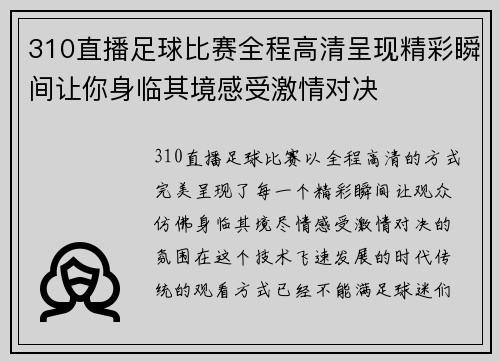 310直播足球比赛全程高清呈现精彩瞬间让你身临其境感受激情对决

310直播足球比赛以全程高清的方式完美呈现了每一个精彩瞬间让观众仿佛身临其境尽情感受激情对决的氛围在这个技术飞速发展的时代传统的观看方式已经不能满足球迷们